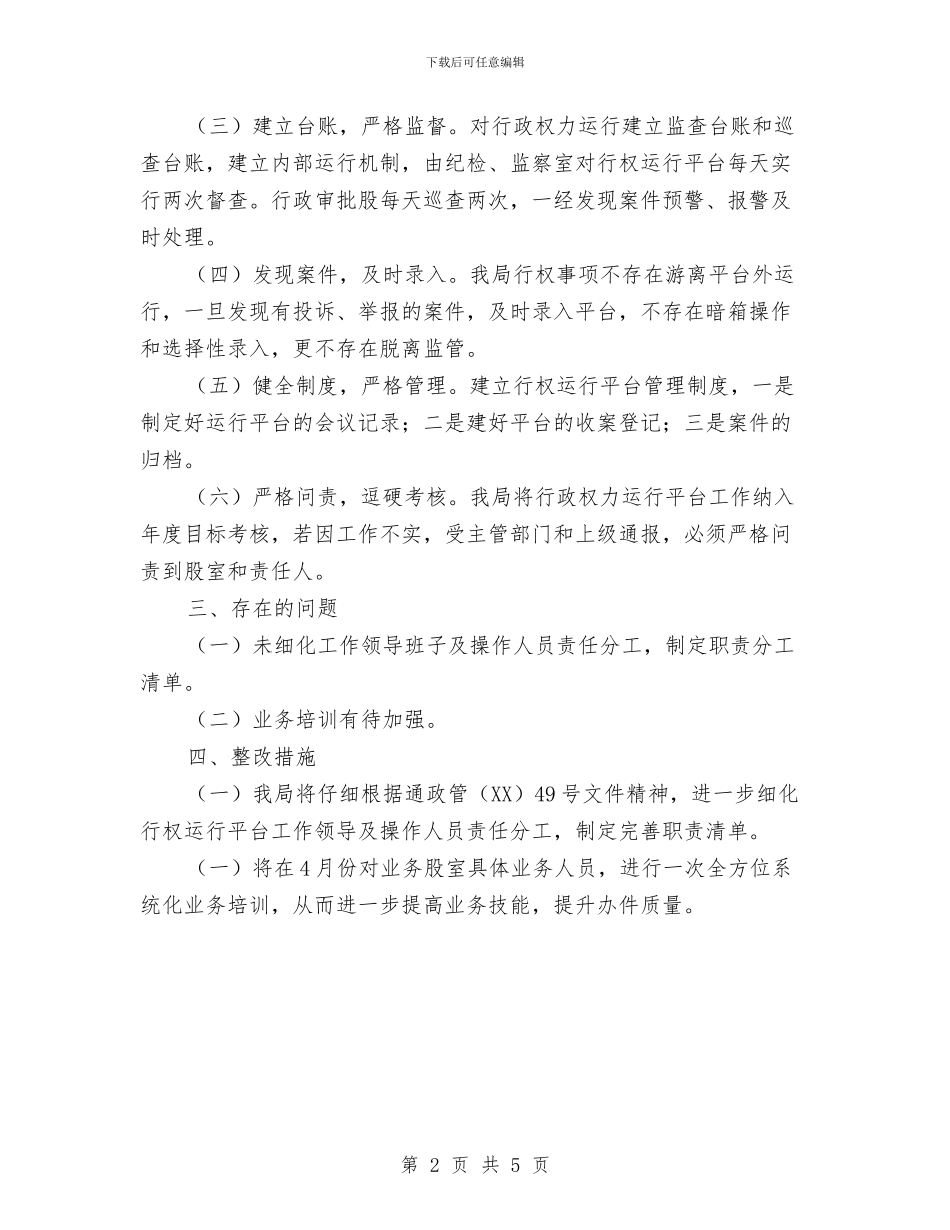 下载后可任意编辑

（三）建立台账，严格监督。对行政权力运行建立监查台账和巡查台账，建立内部运行机制，由纪检、监察室对行权运行平台每天实行两次督查。行政审批股每天巡查两次，一经发现案件预警、报警及时处理。

（四）发现案件，及时录入。我局行权事项不存在游离平台外运行，一旦发现有投诉、举报的案件，及时录入平台，不存在暗箱操作和选择性录入，更不存在脱离监管。

（五）健全制度，严格管理。建立行权运行平台管理制度，一是制定好运行平台的会议记录；二是建好平台的收案登记；三是案件的归档。

（六）严格问责，逗硬考核。我局将行政权力运行平台工作纳入年度目标考核，若因工作不实，受主管部门和上级通报，必须严格问责到股室和责任人。

三、存在的问题

（一）未细化工作领导班子及操作人员责任分工，制定职责分工清单。

（二）业务培训有待加强。

四、整改措施

（一）我局将仔细根据通政管（XX）49号文件精神，进一步细化行权运行平台工作领导及操作人员责任分工，制定完善职责清单。

（一）将在4月份对业务股室具体业务人员，进行一次全方位系统化业务培训，从而进一步提高业务技能，提升办件质量。

第 2 页 共 5 页